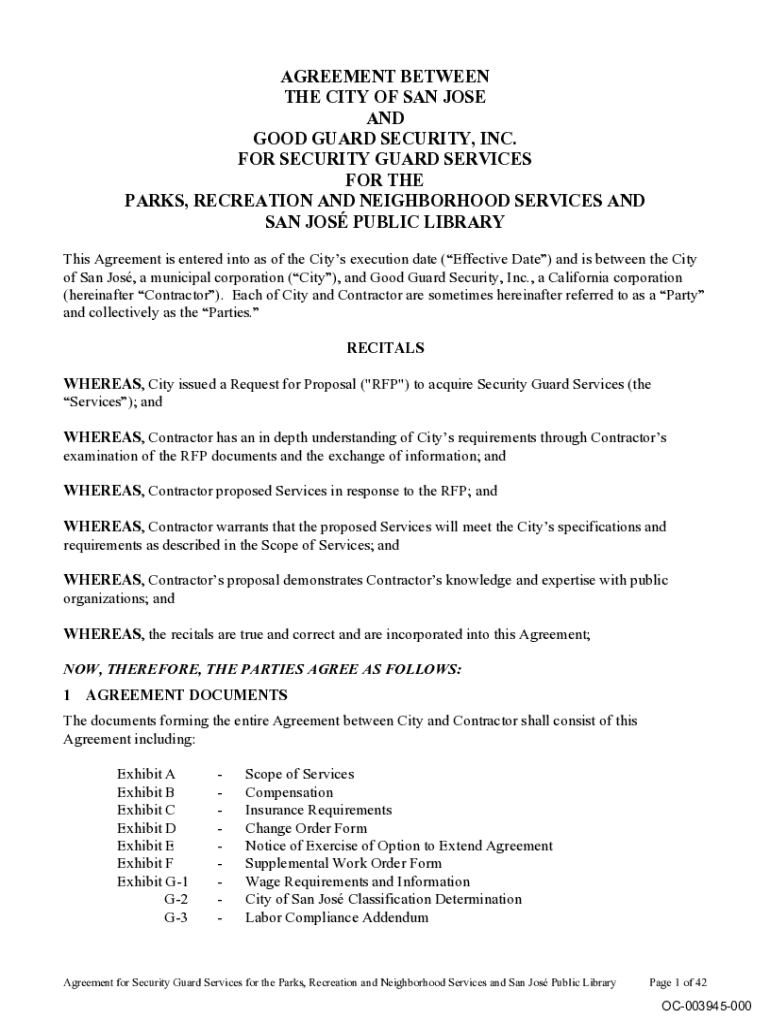 AGREEMENT BETWEEN
THE CITY OF SAN JOSE
AND
GOOD GUARD SECURITY, INC.
FOR SECURITY GUARD SERVICES
FOR THE
PARKS, RECREATION AND NEIGHBORHOOD SERVICES AND
SAN JOSÉ PUBLIC LIBRARY

This Agreement is entered into as of the City's execution date ("Effective Date") and is between the City of San José, a municipal corporation ("City"), and Good Guard Security, Inc., a California corporation (hereinafter "Contractor"). Each of City and Contractor are sometimes hereinafter referred to as a "Party" and collectively as the "Parties."

RECITALS

WHEREAS, City issued a Request for Proposal ("RFP") to acquire Security Guard Services (the "Services"); and

WHEREAS, Contractor has an in depth understanding of City's requirements through Contractor's examination of the RFP documents and the exchange of information; and

WHEREAS, Contractor proposed Services in response to the RFP; and

WHEREAS, Contractor warrants that the proposed Services will meet the City's specifications and requirements as described in the Scope of Services; and

WHEREAS, Contractor's proposal demonstrates Contractor's knowledge and expertise with public organizations; and

WHEREAS, the recitals are true and correct and are incorporated into this Agreement;

NOW, THEREFORE, THE PARTIES AGREE AS FOLLOWS:

1 AGREEMENT DOCUMENTS

The documents forming the entire Agreement between City and Contractor shall consist of this Agreement including:

Exhibit A - Scope of Services
Exhibit B - Compensation
Exhibit C - Insurance Requirements
Exhibit D - Change Order Form
Exhibit E - Notice of Exercise of Option to Extend Agreement
Exhibit F - Supplemental Work Order Form
Exhibit G-1 - Wage Requirements and Information
G-2 - City of San José Classification Determination
G-3 - Labor Compliance Addendum

Agreement for Security Guard Services for the Parks, Recreation and Neighborhood Services and San José Public Library Page 1 of 42

OC-003945-000